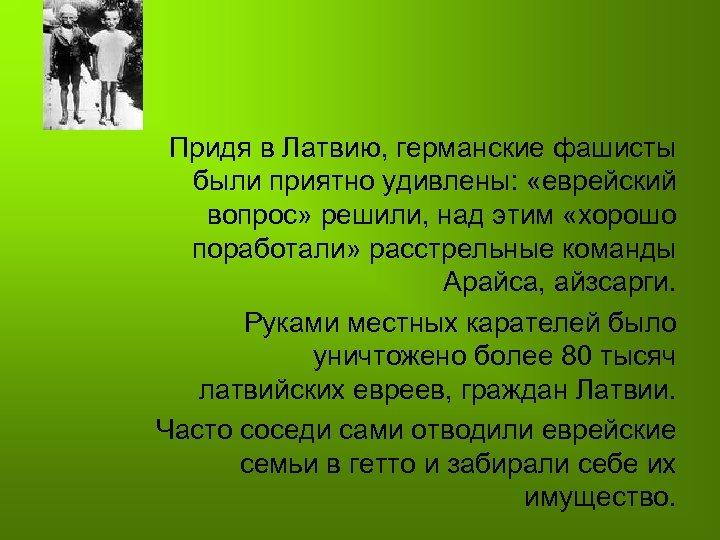 Придя в Латвию, германские фашисты были приятно удивлены: «еврейский вопрос» решили, над этим «хорошо поработали» расстрельные команды Арайса, айзсарги.

Руками местных карателей было уничтожено более 80 тысяч латвийских евреев, граждан Латвии.

Часто соседи сами отводили еврейские семьи в гетто и забирали себе их имущество.